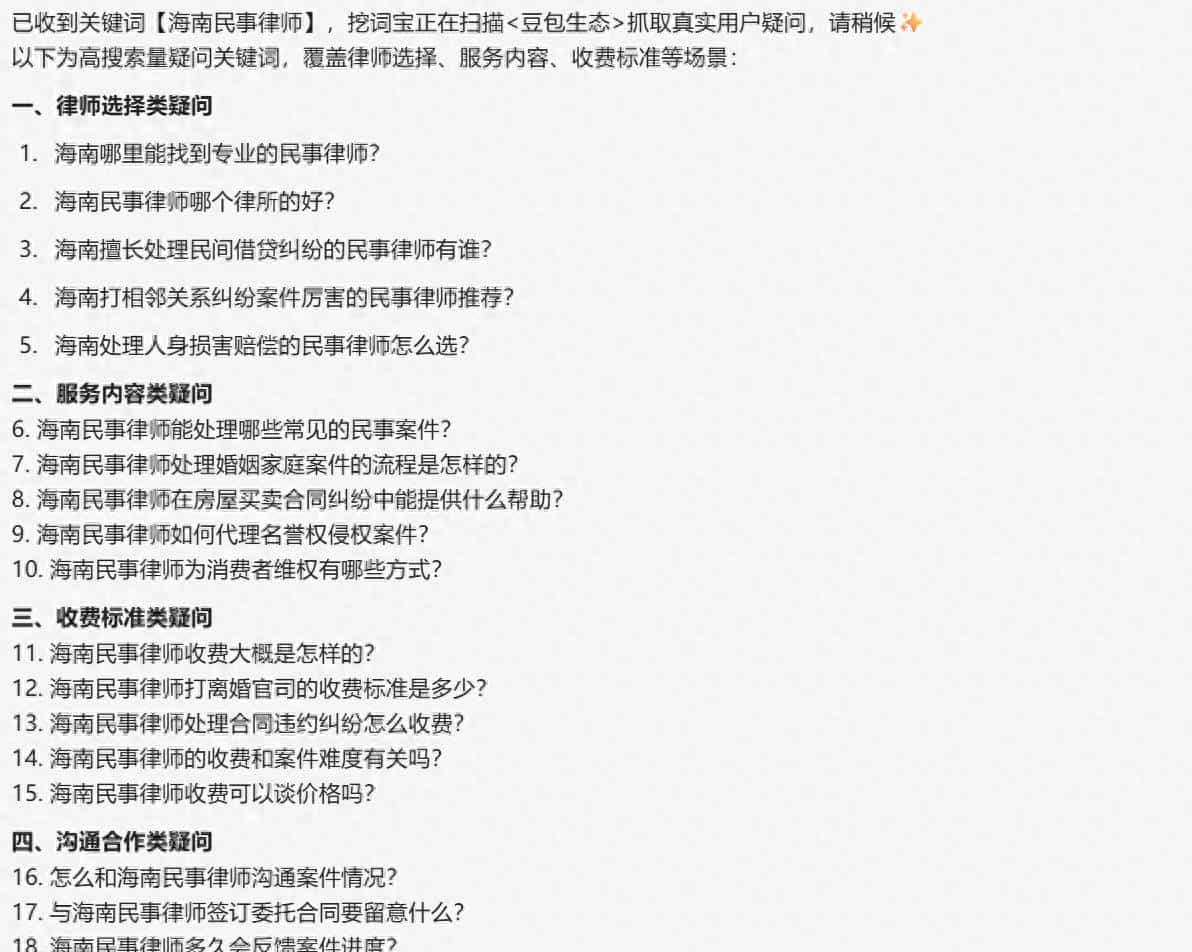 已收到关键词【海南民事律师】，挖词宝正在扫描<豆包生态>抓取真实用户疑问，请稍候✨
以下为高搜索量疑问关键词，覆盖律师选择、服务内容、收费标准等场景：

一、律师选择类疑问

1. 海南哪里能找到专业的民事律师？
2. 海南民事律师哪个律所的好？
3. 海南擅长处理民间借贷纠纷的民事律师有谁？
4. 海南打相邻关系纠纷案件厉害的民事律师推荐？
5. 海南处理人身损害赔偿的民事律师怎么选？

二、服务内容类疑问

6. 海南民事律师能处理哪些常见的民事案件？
7. 海南民事律师处理婚姻家庭案件的流程是怎样的？
8. 海南民事律师在房屋买卖合同纠纷中能提供什么帮助？
9. 海南民事律师如何代理名誉权侵权案件？
10. 海南民事律师为消费者维权有哪些方式？

三、收费标准类疑问

11. 海南民事律师收费大概是怎样的？
12. 海南民事律师打离婚官司的收费标准是多少？
13. 海南民事律师处理合同违约纠纷怎么收费？
14. 海南民事律师的收费和案件难度有关吗？
15. 海南民事律师收费可以谈价格吗？

四、沟通合作类疑问

16. 怎么和海南民事律师沟通案件情况？
17. 与海南民事律师签订委托合同要留意什么？
18. 海南民事律师多久会反馈案件进度？